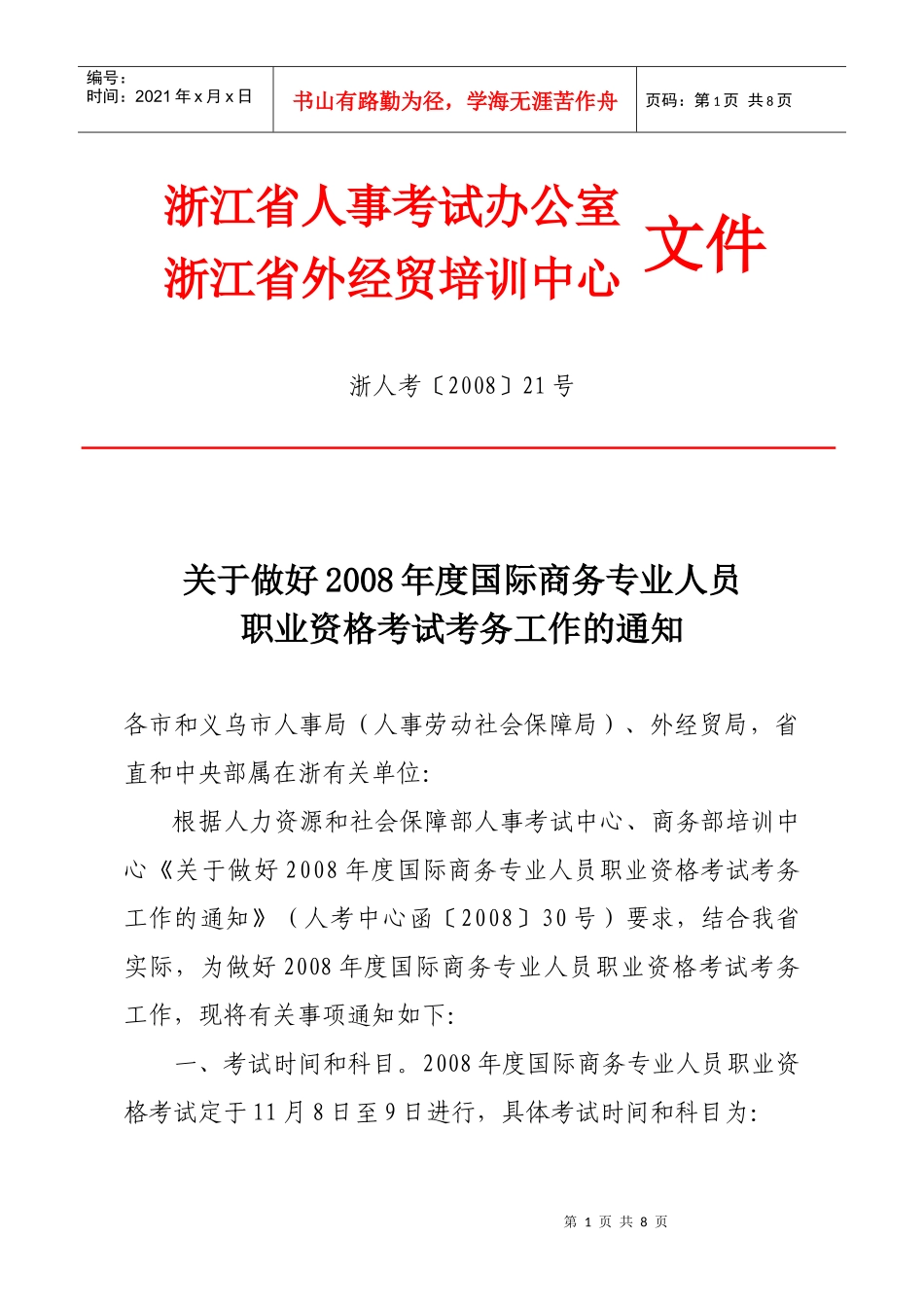 编号：
时间：2021年x月x日

书山有路勤为径，学海无涯苦作舟

页码：第1页 共8页

浙江省人事考试办公室
浙江省外经贸培训中心

文件

浙人考〔2008〕21号

关于做好2008年度国际商务专业人员
职业资格考试考务工作的通知

各市和义乌市人事局（人事劳动社会保障局）、外经贸局，省直和中央部属在浙有关单位:

根据人力资源和社会保障部人事考试中心、商务部培训中心《关于做好2008年度国际商务专业人员职业资格考试考务工作的通知》（人考中心函〔2008〕30号）要求，结合我省实际，为做好2008年度国际商务专业人员职业资格考试考务工作，现将有关事项通知如下:

一、考试时间和科目。2008年度国际商务专业人员职业资格考试定于11月8日至9日进行，具体考试时间和科目为:

第1页 共8页